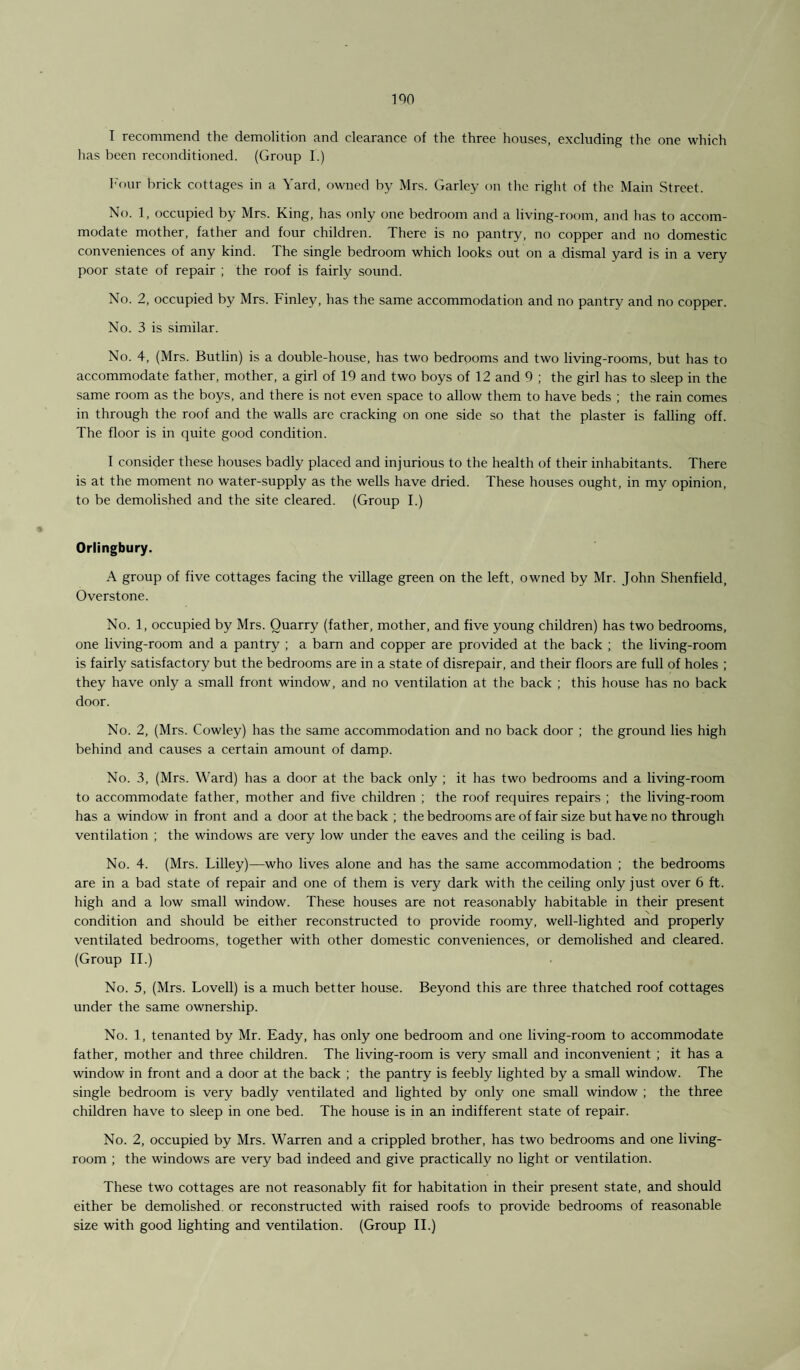 190

I recommend the demolition and clearance of the three houses, excluding the one which has been reconditioned. (Group I.)

Four brick cottages in a Yard, owned by Mrs. Garley on the right of the Main Street.

No. 1, occupied by Mrs. King, has only one bedroom and a living-room, and has to accommodate mother, father and four children. There is no pantry, no copper and no domestic conveniences of any kind. The single bedroom which looks out on a dismal yard is in a very poor state of repair ; the roof is fairly sound.

No. 2, occupied by Mrs. Finley, has the same accommodation and no pantry and no copper.

No. 3 is similar.

No. 4, (Mrs. Butlin) is a double-house, has two bedrooms and two living-rooms, but has to accommodate father, mother, a girl of 19 and two boys of 12 and 9 ; the girl has to sleep in the same room as the boys, and there is not even space to allow them to have beds ; the rain comes in through the roof and the walls are cracking on one side so that the plaster is falling off. The floor is in quite good condition.

I consider these houses badly placed and injurious to the health of their inhabitants. There is at the moment no water-supply as the wells have dried. These houses ought, in my opinion, to be demolished and the site cleared. (Group I.)

Orlingbury.

A group of five cottages facing the village green on the left, owned by Mr. John Shenfield, Overstone.

No. 1, occupied by Mrs. Quarry (father, mother, and five young children) has two bedrooms, one living-room and a pantry ; a barn and copper are provided at the back ; the living-room is fairly satisfactory but the bedrooms are in a state of disrepair, and their floors are full of holes ; they have only a small front window, and no ventilation at the back ; this house has no back door.

No. 2, (Mrs. Cowley) has the same accommodation and no back door ; the ground lies high behind and causes a certain amount of damp.

No. 3, (Mrs. Ward) has a door at the back only ; it has two bedrooms and a living-room to accommodate father, mother and five children ; the roof requires repairs ; the living-room has a window in front and a door at the back ; the bedrooms are of fair size but have no through ventilation ; the windows are very low under the eaves and the ceiling is bad.

No. 4. (Mrs. Lilley)—who lives alone and has the same accommodation ; the bedrooms are in a bad state of repair and one of them is very dark with the ceiling only just over 6 ft. high and a low small window. These houses are not reasonably habitable in their present condition and should be either reconstructed to provide roomy, well-lighted and properly ventilated bedrooms, together with other domestic conveniences, or demolished and cleared. (Group II.)

No. 5, (Mrs. Lovell) is a much better house. Beyond this are three thatched roof cottages under the same ownership.

No. 1, tenanted by Mr. Eady, has only one bedroom and one living-room to accommodate father, mother and three children. The living-room is very small and inconvenient ; it has a window in front and a door at the back ; the pantry is feebly lighted by a small window. The single bedroom is very badly ventilated and lighted by only one small window ; the three children have to sleep in one bed. The house is in an indifferent state of repair.

No. 2, occupied by Mrs. Warren and a crippled brother, has two bedrooms and one living-room ; the windows are very bad indeed and give practically no light or ventilation.

These two cottages are not reasonably fit for habitation in their present state, and should either be demolished. or reconstructed with raised roofs to provide bedrooms of reasonable size with good lighting and ventilation. (Group II.)